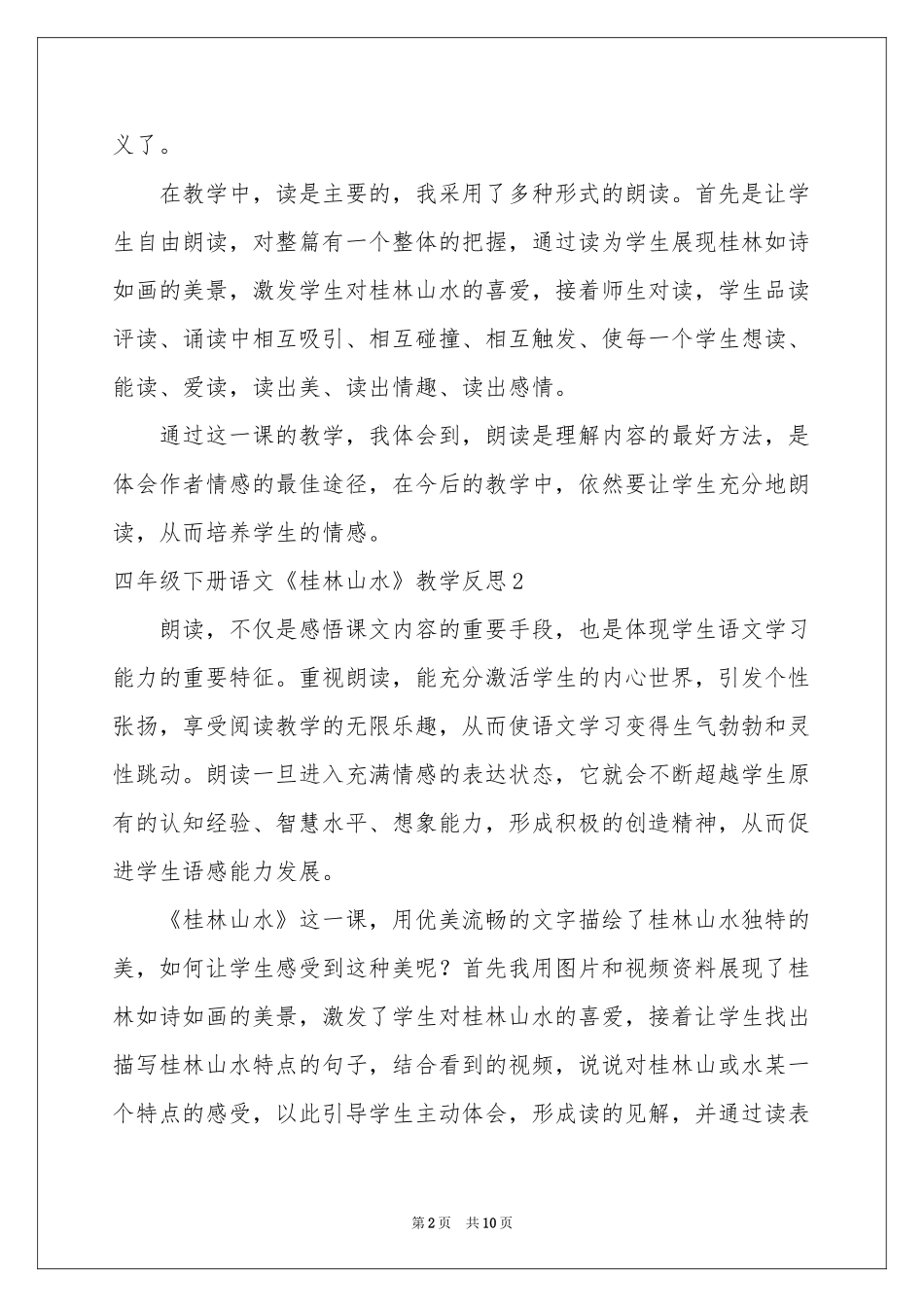 义了。

在教学中，读是主要的，我采用了多种形式的朗读。首先是让学生自由朗读，对整篇有一个整体的把握，通过读为学生展现桂林如诗如画的美景，激发学生对桂林山水的喜爱，接着师生对读，学生品读评读、诵读中相互吸引、相互碰撞、相互触发、使每一个学生想读、能读、爱读，读出美、读出情趣、读出感情。

通过这一课的教学，我体会到，朗读是理解内容的最好方法，是体会作者情感的最佳途径，在今后的教学中，依然要让学生充分地朗读，从而培养学生的情感。

四年级下册语文《桂林山水》教学反思2

朗读，不仅是感悟课文内容的重要手段，也是体现学生语文学习能力的重要特征。重视朗读，能充分激活学生的内心世界，引发个性张扬，享受阅读教学的无限乐趣，从而使语文学习变得生气勃勃和灵性跳动。朗读一旦进入充满情感的表达状态，它就会不断超越学生原有的认知经验、智慧水平、想象能力，形成积极的创造精神，从而促进学生语感能力发展。

《桂林山水》这一课，用优美流畅的文字描绘了桂林山水独特的美，如何让学生感受到这种美呢？首先我用图片和视频资料展现了桂林如诗如画的美景，激发了学生对桂林山水的喜爱，接着让学生找出描写桂林山水特点的句子，结合看到的视频，说说对桂林山或水某一个特点的感受，以此引导学生主动体会，形成读的见解，并通过读表

第2页　共10页